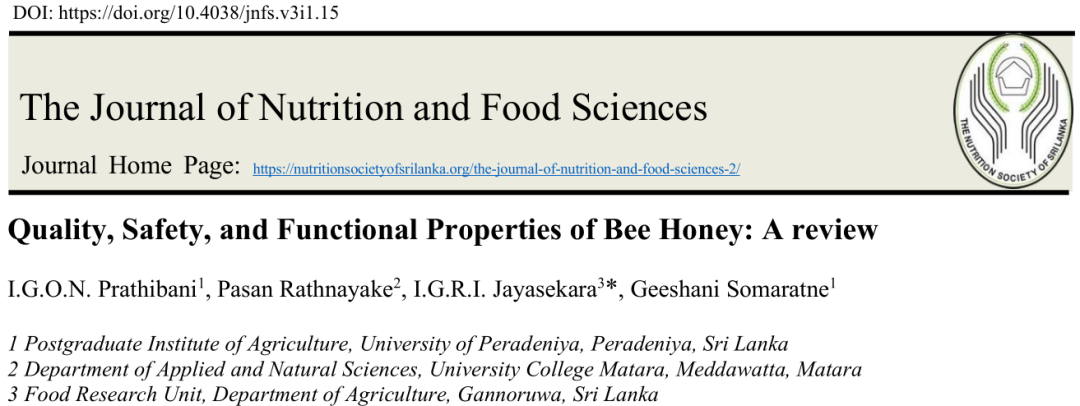 DOI: https://doi.org/10.4038/jnfs.v3i1.15

The Journal of Nutrition and Food Sciences

Journal Home Page: https://nutritionsocietyofsrilanka.org/the-journal-of-nutrition-and-food-sciences-2/

THE NUTRITION SOCIETY OF SRI LANKA

Quality, Safety, and Functional Properties of Bee Honey: A review

I.G.O.N. Prathibani$^{1}$, Pasan Rathnayake$^{2}$, I.G.R.I. Jayasekara$^{3}$*, Geeshani Somaratne$^{1}$

1 Postgraduate Institute of Agriculture, University of Peradeniya, Peradeniya, Sri Lanka
2 Department of Applied and Natural Sciences, University College Matara, Meddawatta, Matara
3 Food Research Unit, Department of Agriculture, Gannoruwa, Sri Lanka